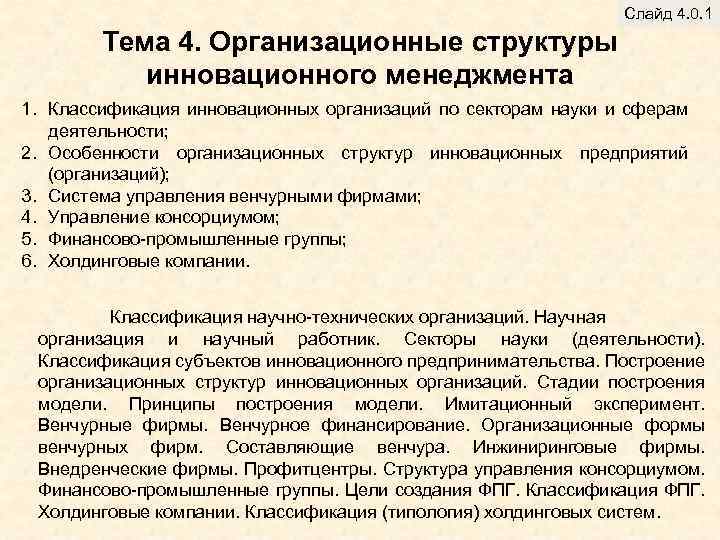 Слайд 4.0.1

Тема 4. Организационные структуры инновационного менеджмента

1. Классификация инновационных организаций по секторам науки и сферам деятельности;
2. Особенности организационных структур инновационных предприятий (организаций);
3. Система управления венчурными фирмами;
4. Управление консорциумом;
5. Финансово-промышленные группы;
6. Холдинговые компании.

Классификация научно-технических организаций. Научная организация и научный работник. Секторы науки (деятельности). Классификация субъектов инновационного предпринимательства. Построение организационных структур инновационных организаций. Стадии построения модели. Принципы построения модели. Имитационный эксперимент. Венчурные фирмы. Венчурное финансирование. Организационные формы венчурных фирм. Составляющие венчура. Инжиниринговые фирмы. Внедренческие фирмы. Профитцентры. Структура управления консорциумом. Финансово-промышленные группы. Цели создания ФПГ. Классификация ФПГ. Холдинговые компании. Классификация (типология) холдинговых систем.